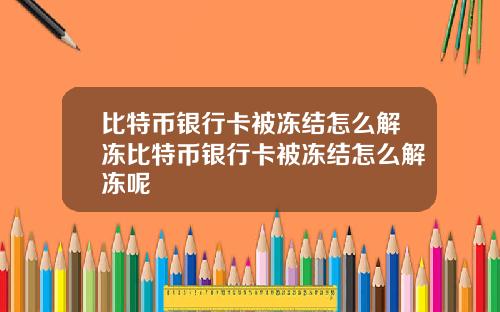 比特币银行卡被冻结怎么解冻比特币银行卡被冻结怎么解冻呢